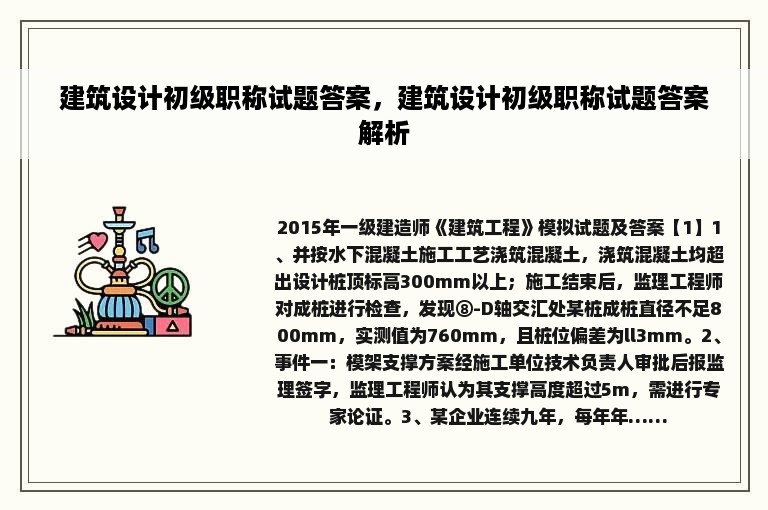 建筑设计初级职称试题答案，建筑设计初级职称试题答案解析

2015年一级建造师《建筑工程》模拟试题及答案【1】1、并按水下混凝土施工工艺浇筑混凝土，浇筑混凝土均超出设计桩顶标高300mm以上；施工结束后，监理工程师对成桩进行检查，发现⑧-D轴交汇处某桩成桩直径不足800mm，实测值为760mm，且桩位偏差为ll3mm。2、事件一：模架支撑方案经施工单位技术负责人审批后报监理签字，监理工程师认为其支撑高度超过5m，需进行专家论证。3、某企业连续九年，每年年......